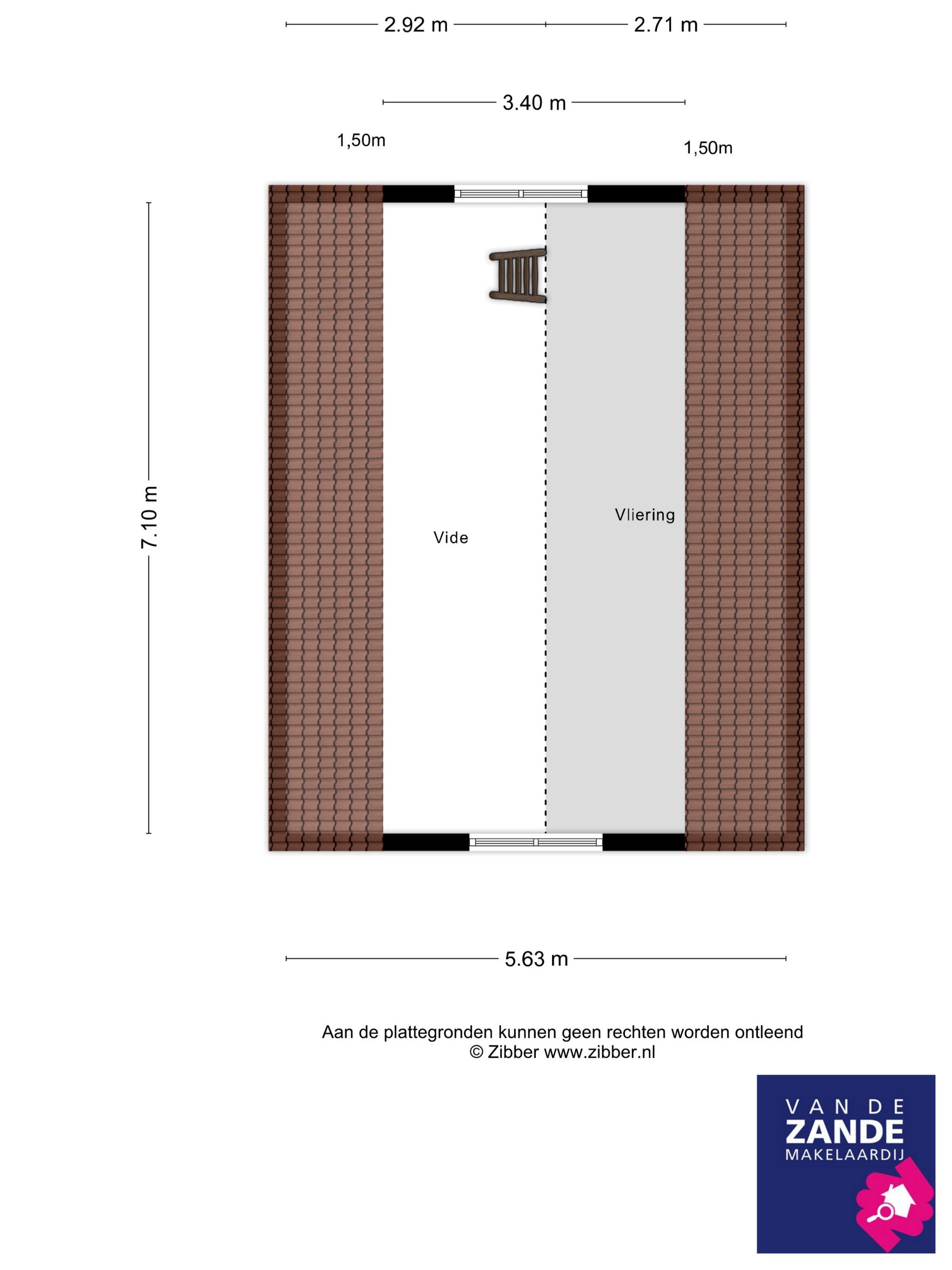 2.92 m 2.71 m

3.40 m

1,50m

1,50m

7.10 m

Vide

Vliering

5.63 m

Aan de plattegronden kunnen geen rechten worden ontleend
© Zibber www.zibber.nl

VAN DE
ZANDE
MAKELAARDIJ